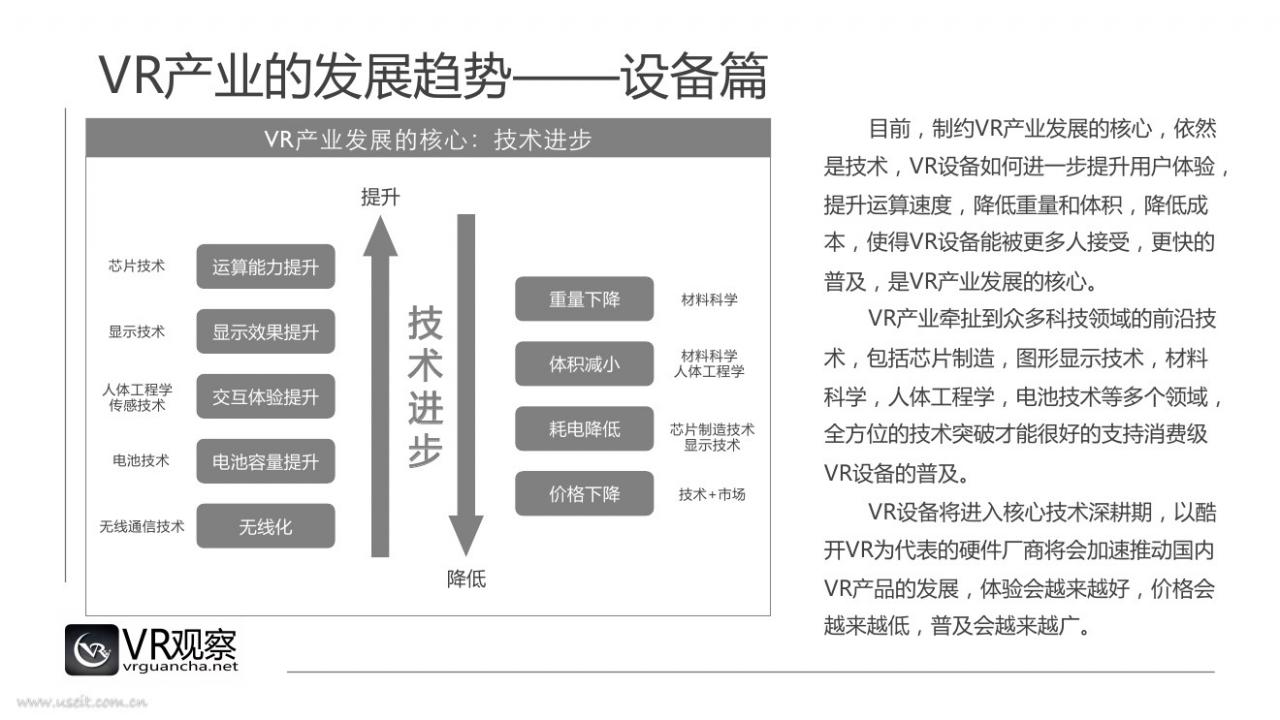 VR产业的发展趋势——设备篇

VR产业发展的核心：技术进步

提升

芯片技术 运算能力提升

显示技术 显示效果提升

人体工程学 传感技术 交互体验提升

电池技术 电池容量提升

无线通信技术 无线化

技术进步

重量下降 材料科学

体积减小 材料科学 人体工程学

耗电降低 芯片制造技术 显示技术

价格下降 技术+市场

降低

目前，制约VR产业发展的核心，依然是技术，VR设备如何进一步提升用户体验，提升运算速度，降低重量和体积，降低成本，使得VR设备能被更多人接受，更快的普及，是VR产业发展的核心。

VR产业牵扯到众多科技领域的前沿技术，包括芯片制造，图形显示技术，材料科学，人体工程学，电池技术等多个领域，全方位的技术突破才能很好的支持消费级VR设备的普及。

VR设备将进入核心技术深耕期，以酷开VR为代表的硬件厂商将会加速推动国内VR产品的发展，体验会越来越好，价格会越来越低，普及会越来越广。

VR观察
vrguancha.net

www.useit.com.cn